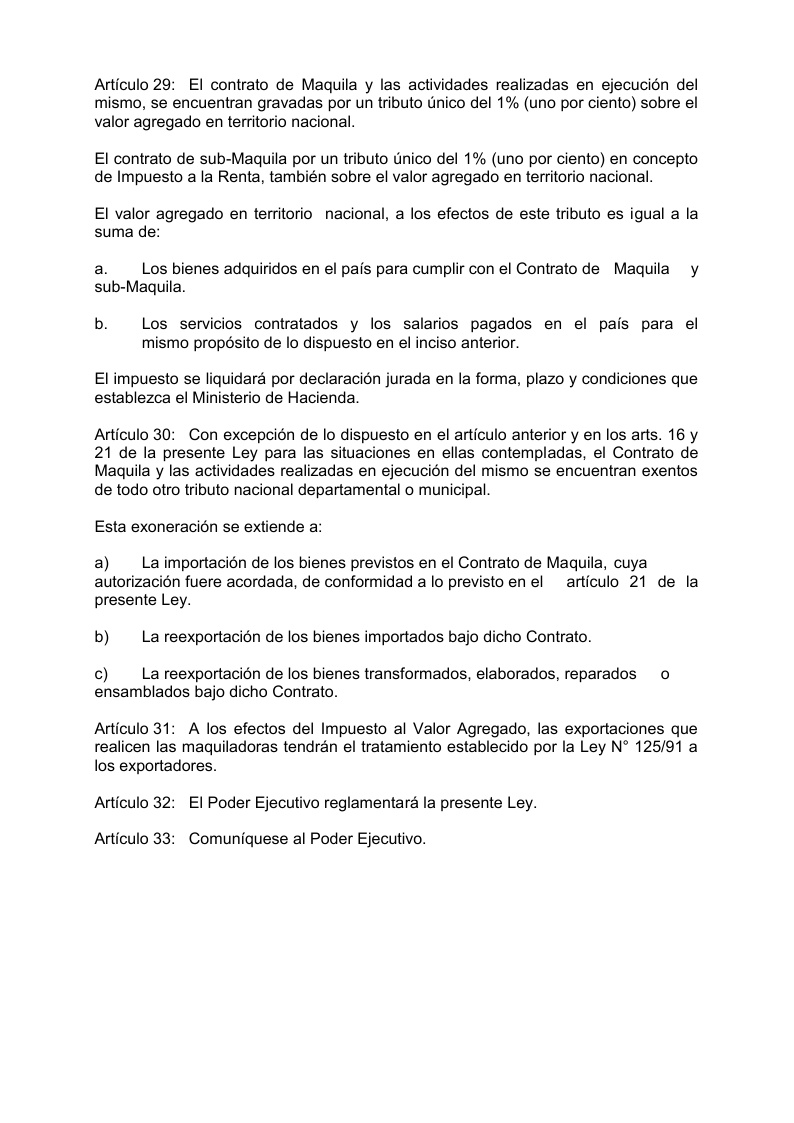 Artículo 29: El contrato de Maquila y las actividades realizadas en ejecución del mismo, se encuentran gravadas por un tributo único del 1% (uno por ciento) sobre el valor agregado en territorio nacional.

El contrato de sub-Maquila por un tributo único del 1% (uno por ciento) en concepto de Impuesto a la Renta, también sobre el valor agregado en territorio nacional.

El valor agregado en territorio nacional, a los efectos de este tributo es igual a la suma de:

a. Los bienes adquiridos en el país para cumplir con el Contrato de Maquila y sub-Maquila.

b. Los servicios contratados y los salarios pagados en el país para el mismo propósito de lo dispuesto en el inciso anterior.

El impuesto se liquidará por declaración jurada en la forma, plazo y condiciones que establezca el Ministerio de Hacienda.

Artículo 30: Con excepción de lo dispuesto en el artículo anterior y en los arts. 16 y 21 de la presente Ley para las situaciones en ellas contempladas, el Contrato de Maquila y las actividades realizadas en ejecución del mismo se encuentran exentos de todo otro tributo nacional departamental o municipal.

Esta exoneración se extiende a:

a) La importación de los bienes previstos en el Contrato de Maquila, cuya autorización fuere acordada, de conformidad a lo previsto en el artículo 21 de la presente Ley.

b) La reexportación de los bienes importados bajo dicho Contrato.

c) La reexportación de los bienes transformados, elaborados, reparados o ensamblados bajo dicho Contrato.

Artículo 31: A los efectos del Impuesto al Valor Agregado, las exportaciones que realicen las maquiladoras tendrán el tratamiento establecido por la Ley N° 125/91 a los exportadores.

Artículo 32: El Poder Ejecutivo reglamentará la presente Ley.

Artículo 33: Comuníquese al Poder Ejecutivo.